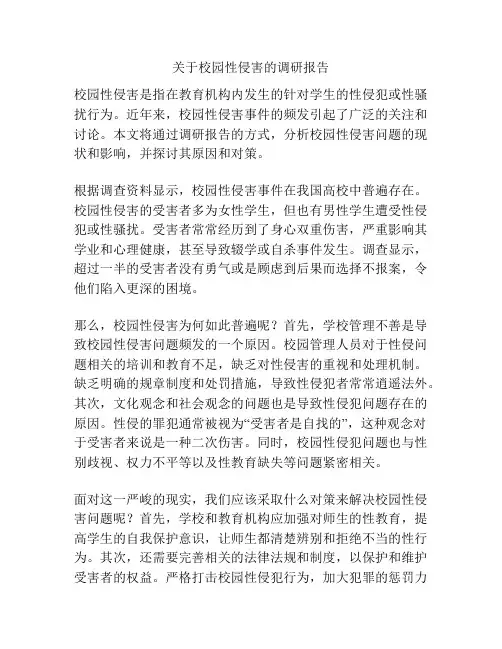 关于校园性侵害的调研报告

校园性侵害是指在教育机构内发生的针对学生的性侵犯或性骚扰行为。近年来，校园性侵害事件的频发引起了广泛的关注和讨论。本文将通过调研报告的方式，分析校园性侵害问题的现状和影响，并探讨其原因和对策。

根据调查资料显示，校园性侵害事件在我国高校中普遍存在。校园性侵害的受害者多为女性学生，但也有男性学生遭受性侵犯或性骚扰。受害者常常经历到了身心双重伤害，严重影响其学业和心理健康，甚至导致辍学或自杀事件发生。调查显示，超过一半的受害者没有勇气或是顾虑到后果而选择不报案，令他们陷入更深的困境。

那么，校园性侵害为何如此普遍呢？首先，学校管理不善是导致校园性侵害问题频发的一个原因。校园管理人员对于性侵问题相关的培训和教育不足，缺乏对性侵害的重视和处理机制。缺乏明确的规章制度和处罚措施，导致性侵犯者常常逍遥法外。其次，文化观念和社会观念的问题也是导致性侵犯问题存在的原因。性侵的罪犯通常被视为“受害者是自找的”，这种观念对于受害者来说是一种二次伤害。同时，校园性侵犯问题也与性别歧视、权力不平等以及性教育缺失等问题紧密相关。

面对这一严峻的现实，我们应该采取什么对策来解决校园性侵害问题呢？首先，学校和教育机构应加强对师生的性教育，提高学生的自我保护意识，让师生都清楚辨别和拒绝不当的性行为。其次，还需要完善相关的法律法规和制度，以保护和维护受害者的权益。严格打击校园性侵犯行为，加大犯罪的惩罚力